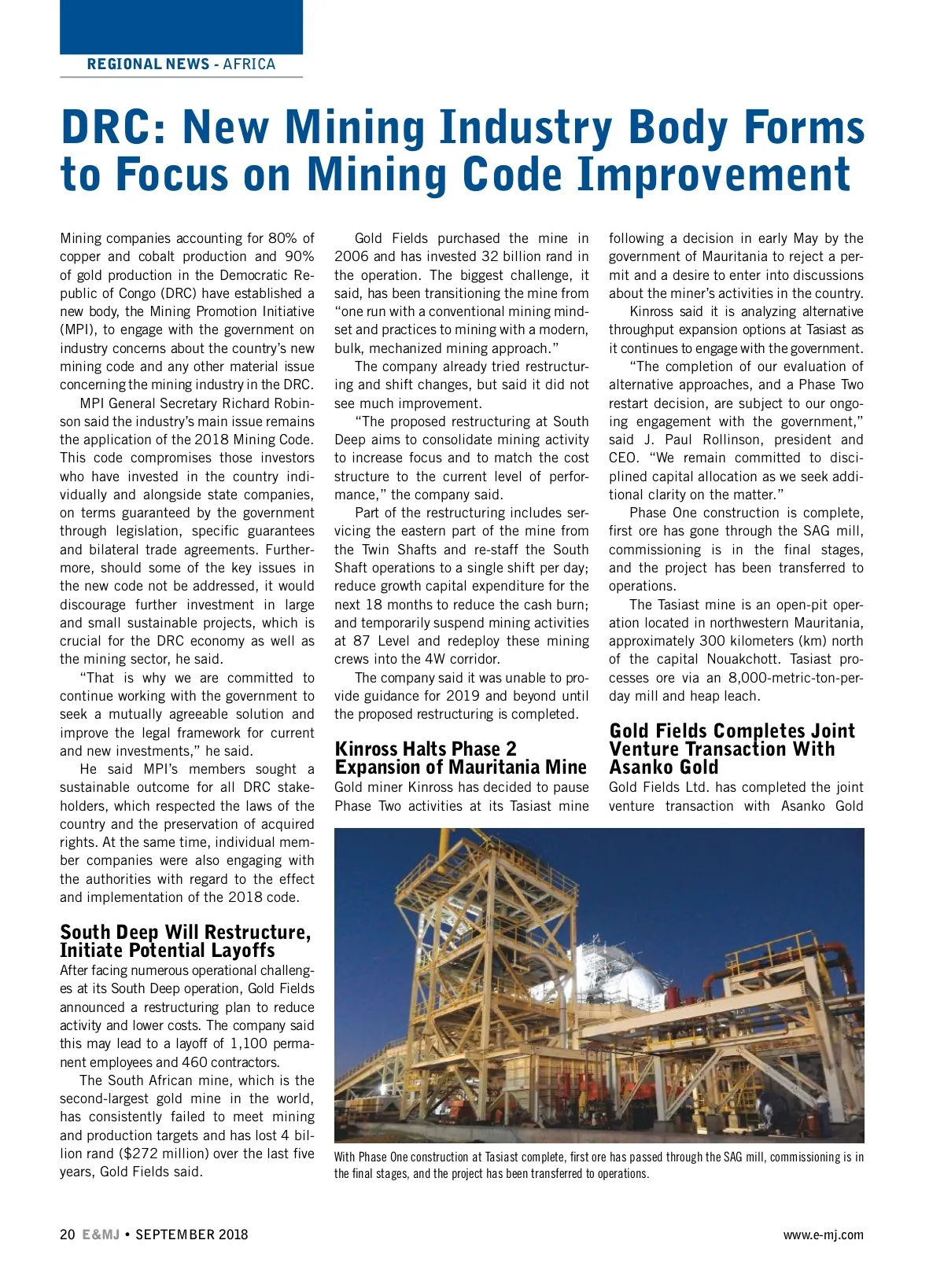 REGIONAL NEWS - AFRICA

DRC: New Mining Industry Body Forms to Focus on Mining Code Improvement

Mining companies accounting for 80% of copper and cobalt production and 90% of gold production in the Democratic Republic of Congo (DRC) have established a new body, the Mining Promotion Initiative (MPI), to engage with the government on industry concerns about the country's new mining code and any other material issue concerning the mining industry in the DRC.

MPI General Secretary Richard Robinson said the industry's main issue remains the application of the 2018 Mining Code. This code compromises those investors who have invested in the country individually and alongside state companies, on terms guaranteed by the government through legislation, specific guarantees and bilateral trade agreements. Furthermore, should some of the key issues in the new code not be addressed, it would discourage further investment in large and small sustainable projects, which is crucial for the DRC economy as well as the mining sector, he said.

"That is why we are committed to continue working with the government to seek a mutually agreeable solution and improve the legal framework for current and new investments," he said.

He said MPI's members sought a sustainable outcome for all DRC stakeholders, which respected the laws of the country and the preservation of acquired rights. At the same time, individual member companies were also engaging with the authorities with regard to the effect and implementation of the 2018 code.

South Deep Will Restructure, Initiate Potential Layoffs

After facing numerous operational challenges at its South Deep operation, Gold Fields announced a restructuring plan to reduce activity and lower costs. The company said this may lead to a layoff of 1,100 permanent employees and 460 contractors.

The South African mine, which is the second-largest gold mine in the world, has consistently failed to meet mining and production targets and has lost 4 billion rand ($272 million) over the last five years, Gold Fields said.

Gold Fields purchased the mine in 2006 and has invested 32 billion rand in the operation. The biggest challenge, it said, has been transitioning the mine from "one run with a conventional mining mindset and practices to mining with a modern, bulk, mechanized mining approach."

The company already tried restructuring and shift changes, but said it did not see much improvement.

"The proposed restructuring at South Deep aims to consolidate mining activity to increase focus and to match the cost structure to the current level of performance," the company said.

Part of the restructuring includes servicing the eastern part of the mine from the Twin Shafts and re-staff the South Shaft operations to a single shift per day; reduce growth capital expenditure for the next 18 months to reduce the cash burn; and temporarily suspend mining activities at 87 Level and redeploy these mining crews into the 4W corridor.

The company said it was unable to provide guidance for 2019 and beyond until the proposed restructuring is completed.

Kinross Halts Phase 2 Expansion of Mauritania Mine

Gold miner Kinross has decided to pause Phase Two activities at its Tasiast mine following a decision in early May by the government of Mauritania to reject a permit and a desire to enter into discussions about the miner's activities in the country.

Kinross said it is analyzing alternative throughput expansion options at Tasiast as it continues to engage with the government.

"The completion of our evaluation of alternative approaches, and a Phase Two restart decision, are subject to our ongoing engagement with the government," said J. Paul Rollinson, president and CEO. "We remain committed to disciplined capital allocation as we seek additional clarity on the matter."

Phase One construction is complete, first ore has gone through the SAG mill, commissioning is in the final stages, and the project has been transferred to operations.

The Tasiast mine is an open-pit operation located in northwestern Mauritania, approximately 300 kilometers (km) north of the capital Nouakchott. Tasiast processes ore via an 8,000-metric-ton-per-day mill and heap leach.

Gold Fields Completes Joint Venture Transaction With Asanko Gold

Gold Fields Ltd. has completed the joint venture transaction with Asanko Gold

With Phase One construction at Tasiast complete, first ore has passed through the SAG mill, commissioning is in the final stages, and the project has been transferred to operations.

20 E&MJ • SEPTEMBER 2018

www.e-mj.com